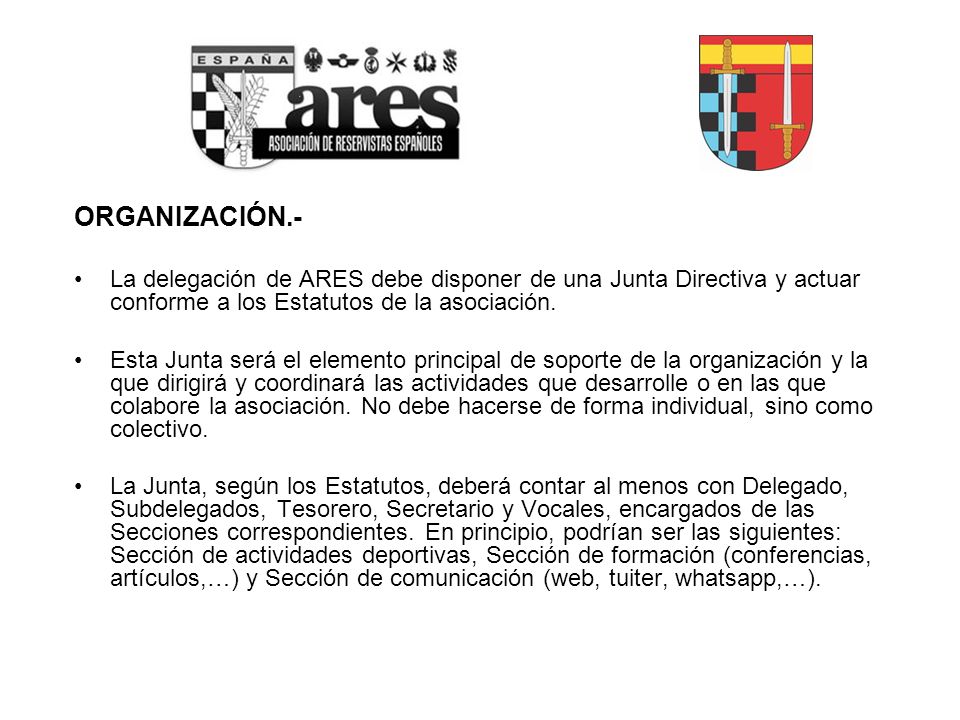 ESPAÑA
ares
ASOCIACIÓN DE RESERVISTAS ESPAÑOLES

ORGANIZACIÓN.-

• La delegación de ARES debe disponer de una Junta Directiva y actuar conforme a los Estatutos de la asociación.

• Esta Junta será el elemento principal de soporte de la organización y la que dirigirá y coordinará las actividades que desarrolle o en las que colabore la asociación. No debe hacerse de forma individual, sino como colectivo.

• La Junta, según los Estatutos, deberá contar al menos con Delegado, Subdelegados, Tesorero, Secretario y Vocales, encargados de las Secciones correspondientes. En principio, podrían ser las siguientes: Sección de actividades deportivas, Sección de formación (conferencias, artículos,…) y Sección de comunicación (web, tuiter, whatsapp,…).